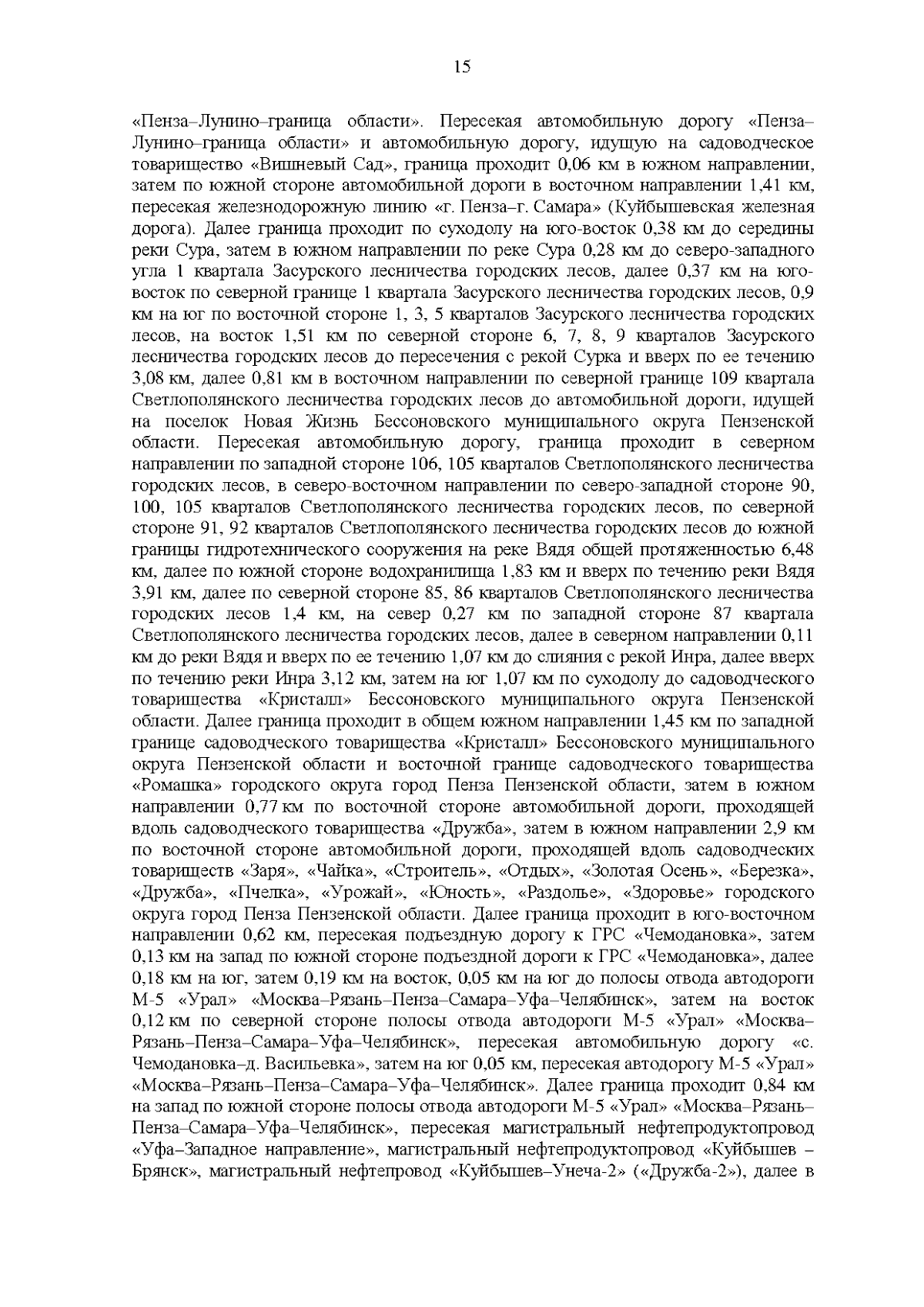 15

«Пенза–Лунино–граница области». Пересекая автомобильную дорогу «Пенза–Лунино–граница области» и автомобильную дорогу, идущую на садоводческое товарищество «Вишневый Сад», граница проходит 0,06 км в южном направлении, затем по южной стороне автомобильной дороги в восточном направлении 1,41 км, пересекая железнодорожную линию «г. Пенза–г. Самара» (Куйбышевская железная дорога). Далее граница проходит по суходолу на юго-восток 0,38 км до середины реки Сура, затем в южном направлении по реке Сура 0,28 км до северо-западного угла 1 квартала Засурского лесничества городских лесов, далее 0,37 км на юго-восток по северной границе 1 квартала Засурского лесничества городских лесов, 0,9 км на юг по восточной стороне 1, 3, 5 кварталов Засурского лесничества городских лесов, на восток 1,51 км по северной стороне 6, 7, 8, 9 кварталов Засурского лесничества городских лесов до пересечения с рекой Сурка и вверх по ее течению 3,08 км, далее 0,81 км в восточном направлении по северной границе 109 квартала Светлополянского лесничества городских лесов до автомобильной дороги, идущей на поселок Новая Жизнь Бессоновского муниципального округа Пензенской области. Пересекая автомобильную дорогу, граница проходит в северном направлении по западной стороне 106, 105 кварталов Светлополянского лесничества городских лесов, в северо-восточном направлении по северо-западной стороне 90, 100, 105 кварталов Светлополянского лесничества городских лесов, по северной стороне 91, 92 кварталов Светлополянского лесничества городских лесов до южной границы гидротехнического сооружения на реке Вядя общей протяженностью 6,48 км, далее по южной стороне водохранилища 1,83 км и вверх по течению реки Вядя 3,91 км, далее по северной стороне 85, 86 кварталов Светлополянского лесничества городских лесов 1,4 км, на север 0,27 км по западной стороне 87 квартала Светлополянского лесничества городских лесов, далее в северном направлении 0,11 км до реки Вядя и вверх по ее течению 1,07 км до слияния с рекой Инра, далее вверх по течению реки Инра 3,12 км, затем на юг 1,07 км по суходолу до садоводческого товарищества «Кристалл» Бессоновского муниципального округа Пензенской области. Далее граница проходит в общем южном направлении 1,45 км по западной границе садоводческого товарищества «Кристалл» Бессоновского муниципального округа Пензенской области и восточной границе садоводческого товарищества «Ромашка» городского округа город Пенза Пензенской области, затем в южном направлении 0,77 км по восточной стороне автомобильной дороги, проходящей вдоль садоводческого товарищества «Дружба», затем в южном направлении 2,9 км по восточной стороне автомобильной дороги, проходящей вдоль садоводческих товариществ «Заря», «Чайка», «Строитель», «Отдых», «Золотая Осень», «Березка», «Дружба», «Пчелка», «Урожай», «Юность», «Раздолье», «Здоровье» городского округа город Пенза Пензенской области. Далее граница проходит в юго-восточном направлении 0,62 км, пересекая подъездную дорогу к ГРС «Чемодановка», затем 0,13 км на запад по южной стороне подъездной дороги к ГРС «Чемодановка», далее 0,18 км на юг, затем 0,19 км на восток, 0,05 км на юг до полосы отвода автодороги М-5 «Урал» «Москва–Рязань–Пенза–Самара–Уфа–Челябинск», затем на восток 0,12 км по северной стороне полосы отвода автодороги М-5 «Урал» «Москва–Рязань–Пенза–Самара–Уфа–Челябинск», пересекая автомобильную дорогу «с. Чемодановка–д. Васильевка», затем на юг 0,05 км, пересекая автодорогу М-5 «Урал» «Москва–Рязань–Пенза–Самара–Уфа–Челябинск». Далее граница проходит 0,84 км на запад по южной стороне полосы отвода автодороги М-5 «Урал» «Москва–Рязань–Пенза–Самара–Уфа–Челябинск», пересекая магистральный нефтепродуктопровод «Уфа–Западное направление», магистральный нефтепродуктопровод «Куйбышев – Брянск», магистральный нефтепровод «Куйбышев–Унеча-2» («Дружба-2»), далее в